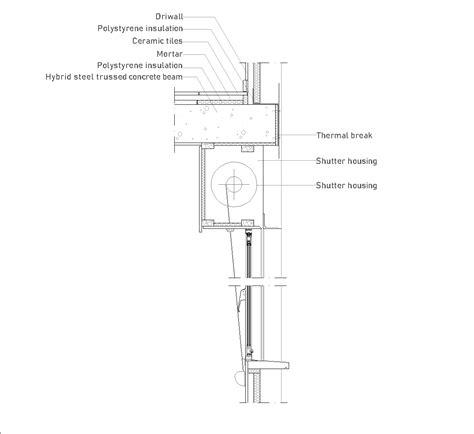 Driwall
Polystyrene insulation
Ceramic tiles
Mortar
Polystyrene insulation
Hybrid steel trussed concrete beam

Thermal break
Shutter housing
Shutter housing